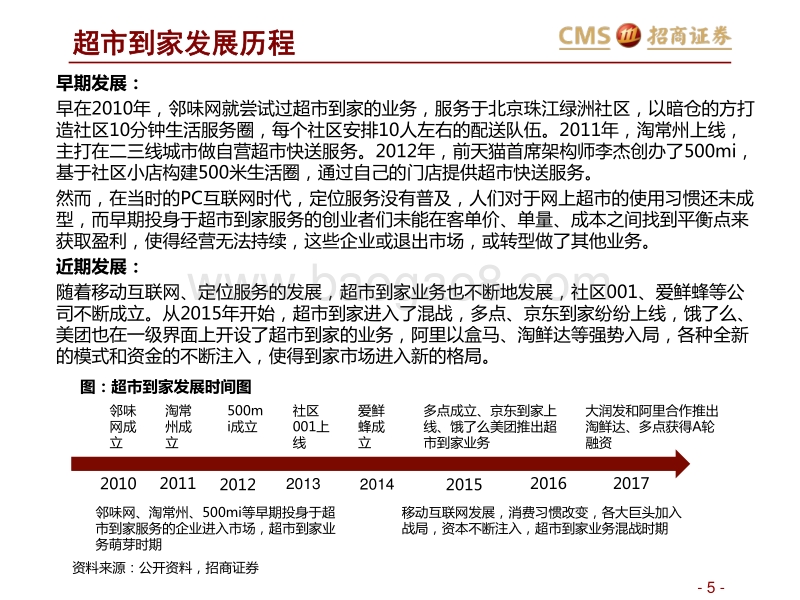 超市到家发展历程

CMS 招商证券

早期发展：

早在2010年，邻味网就尝试过超市到家的业务，服务于北京珠江绿洲社区，以暗仓的方打造社区10分钟生活服务圈，每个社区安排10人左右的配送队伍。2011年，淘常州上线，主打在二三线城市做自营超市快送服务。2012年，前天猫首席架构师李杰创办了500mi，基于社区小店构建500米生活圈，通过自己的门店提供超市快送服务。

然而，在当时的PC互联网时代，定位服务没有普及，人们对于网上超市的使用习惯还未成型，而早期投身于超市到家服务的创业者们未能在客单价、单量、成本之间找到平衡点来获取盈利，使得经营无法持续，这些企业或退出市场，或转型做了其他业务。

近期发展：

随着移动互联网、定位服务的发展，超市到家业务也不断地发展，社区001、爱鲜蜂等公司不断成立。从2015年开始，超市到家进入了混战，多点、京东到家纷纷上线，饿了么、美团也在一级界面上开设了超市到家的业务，阿里以盒马、淘鲜达等强势入局，各种全新的模式和资金的不断注入，使得到家市场进入新的格局。

www.baogao8.com

图：超市到家发展时间图

邻味网成立

淘常州成立

500mi成立

社区001上线

爱鲜蜂成立

多点成立、京东到家上线、饿了么美团推出超市到家业务

大润发和阿里合作推出淘鲜达、多点获得A轮融资

2010 2011 2012 2013 2014 2015 2016 2017

邻味网、淘常州、500mi等早期投身于超市到家服务的企业进入市场，超市到家业务萌芽时期

移动互联网发展，消费习惯改变，各大巨头加入战局，资本不断注入，超市到家业务混战时期

资料来源：公开资料，招商证券

- 5 -